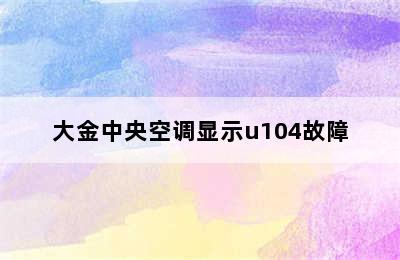 大金中央空调显示u104故障